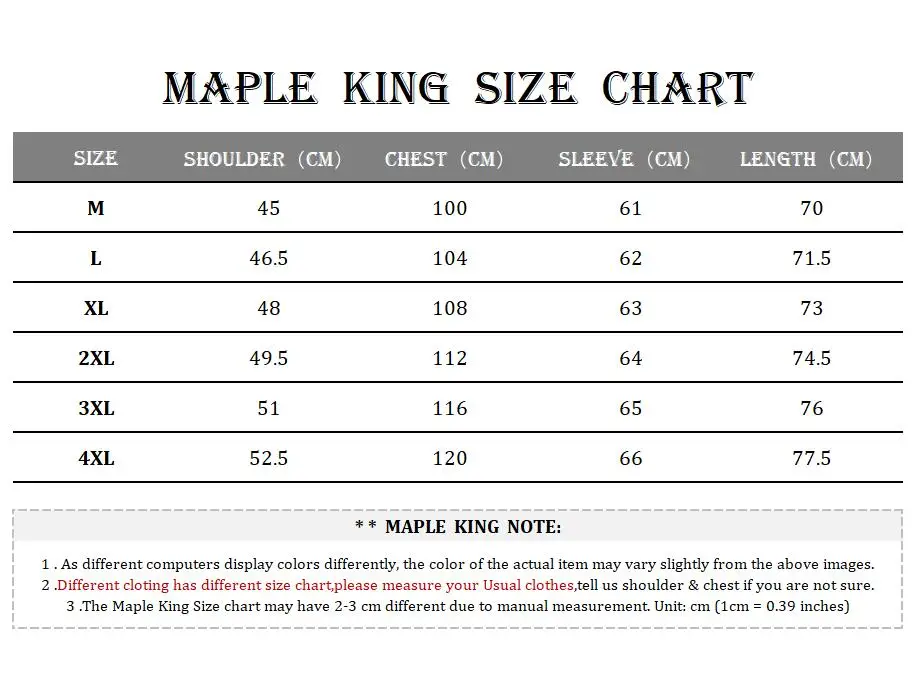 MAPLE KING SIZE CHART

| SIZE | SHOULDER (CM) | CHEST (CM) | SLEEVE (CM) | LENGTH (CM) |
|---|---|---|---|---|
| M | 45 | 100 | 61 | 70 |
| L | 46.5 | 104 | 62 | 71.5 |
| XL | 48 | 108 | 63 | 73 |
| 2XL | 49.5 | 112 | 64 | 74.5 |
| 3XL | 51 | 116 | 65 | 76 |
| 4XL | 52.5 | 120 | 66 | 77.5 |

* * MAPLE KING NOTE:

1 . As different computers display colors differently, the color of the actual item may vary slightly from the above images.
2 .Different cloting has different size chart,please measure your Usual clothes,tell us shoulder & chest if you are not sure.
3 .The Maple King Size chart may have 2-3 cm different due to manual measurement. Unit: cm (1cm = 0.39 inches)